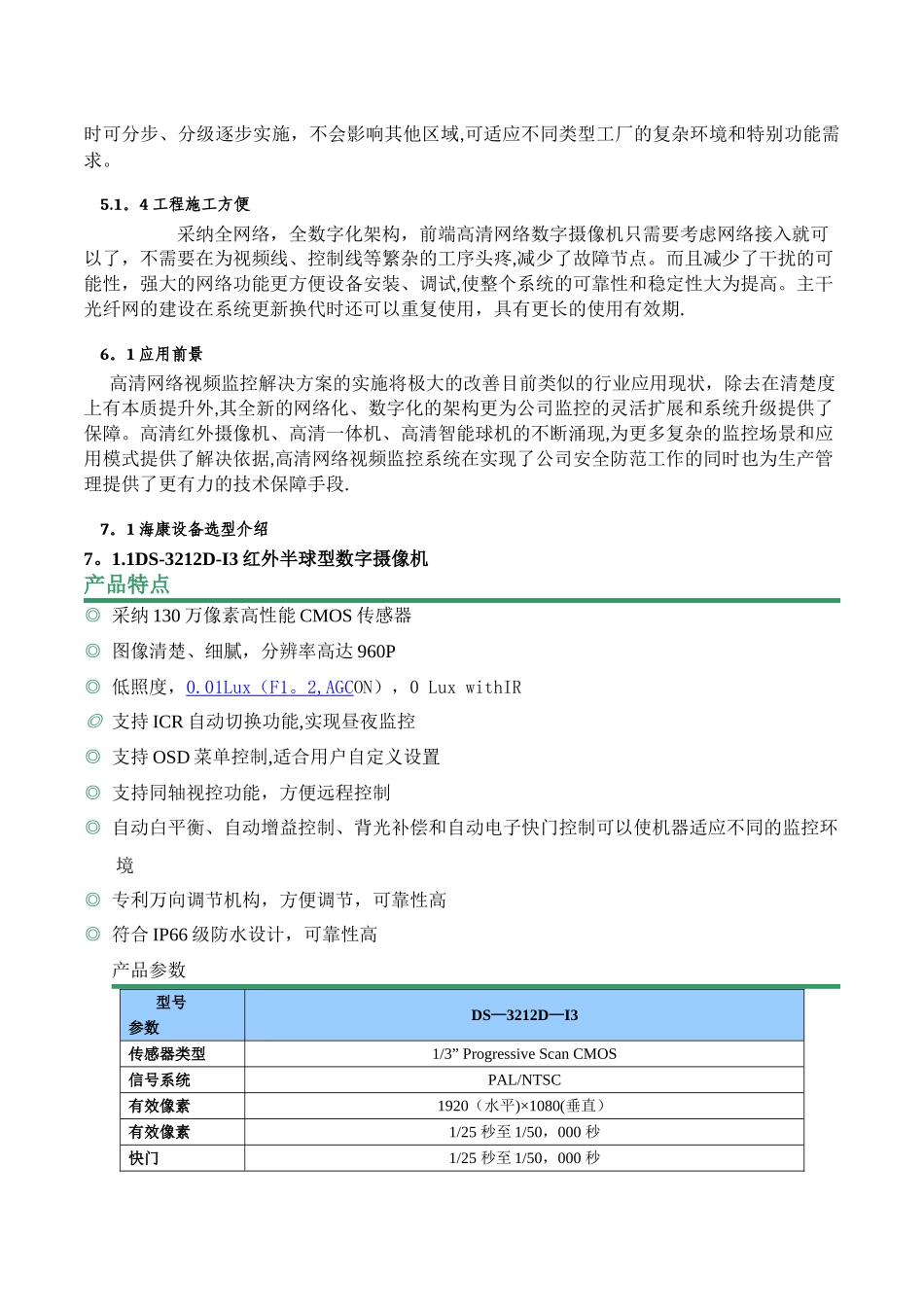 时可分步、分级逐步实施，不会影响其他区域,可适应不同类型工厂的复杂环境和特别功能需求。

5.1。4 工程施工方便

采纳全网络，全数字化架构，前端高清网络数字摄像机只需要考虑网络接入就可以了，不需要在为视频线、控制线等繁杂的工序头疼,减少了故障节点。而且减少了干扰的可能性，强大的网络功能更方便设备安装、调试,使整个系统的可靠性和稳定性大为提高。主干光纤网的建设在系统更新换代时还可以重复使用，具有更长的使用有效期.

6。1 应用前景

高清网络视频监控解决方案的实施将极大的改善目前类似的行业应用现状，除去在清楚度上有本质提升外,其全新的网络化、数字化的架构更为公司监控的灵活扩展和系统升级提供了保障。高清红外摄像机、高清一体机、高清智能球机的不断涌现,为更多复杂的监控场景和应用模式提供了解决依据,高清网络视频监控系统在实现了公司安全防范工作的同时也为生产管理提供了更有力的技术保障手段.

7。1 海康设备选型介绍

7。1.1DS-3212D-I3 红外半球型数字摄像机

产品特点

◎ 采纳 130 万像素高性能 CMOS 传感器

◎ 图像清楚、细腻，分辨率高达 960P

◎ 低照度，0.01Lux（F1。2,AGCON），0 Lux withIR

◎ 支持 ICR 自动切换功能,实现昼夜监控

◎ 支持 OSD 菜单控制,适合用户自定义设置

◎ 支持同轴视控功能，方便远程控制

◎ 自动白平衡、自动增益控制、背光补偿和自动电子快门控制可以使机器适应不同的监控环境

◎ 专利万向调节机构，方便调节，可靠性高

◎ 符合 IP66 级防水设计，可靠性高

产品参数

| 型号 参数 | DS—3212D—I3 |
|---|---|
| 传感器类型 | 1/3” Progressive Scan CMOS |
| 信号系统 | PAL/NTSC |
| 有效像素 | 1920（水平)×1080(垂直） |
| 有效像素 | 1/25 秒至 1/50，000 秒 |
| 快门 | 1/25 秒至 1/50，000 秒 |